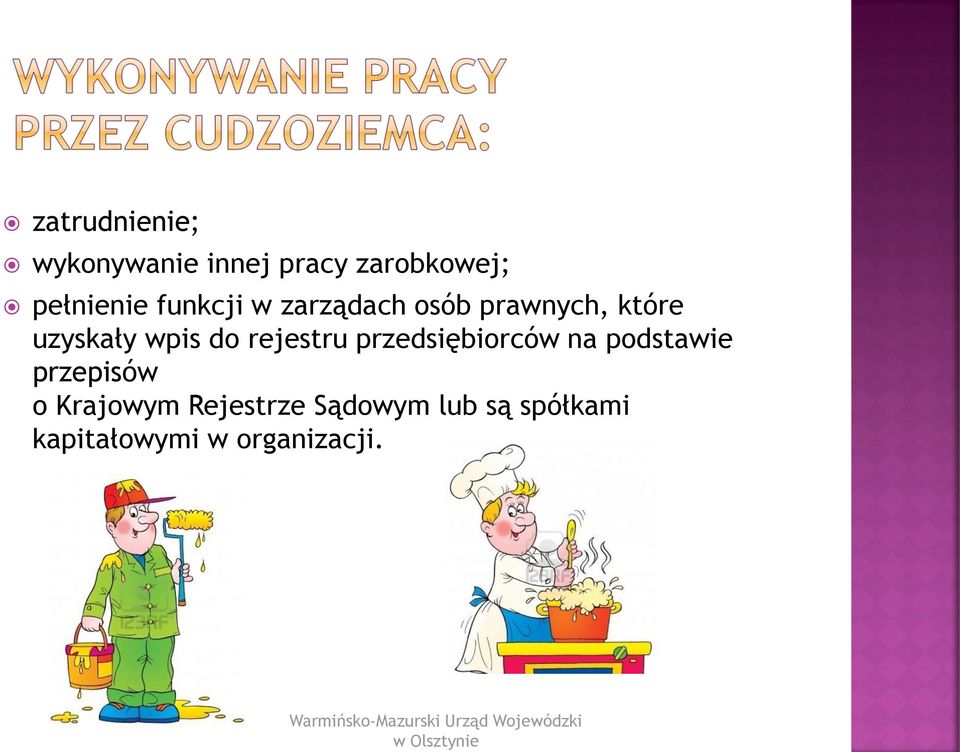 WYKONYWANIE PRACY PRZEZ CUDZOZIEMCA:

zatrudnienie;

wykonywanie innej pracy zarobkowej;

pełnienie funkcji w zarządach osób prawnych, które uzyskały wpis do rejestru przedsiębiorców na podstawie przepisów
o Krajowym Rejestrze Sądowym lub są spółkami kapitałowymi w organizacji.

Warmińsko-Mazurski Urząd Wojewódzki w Olsztynie